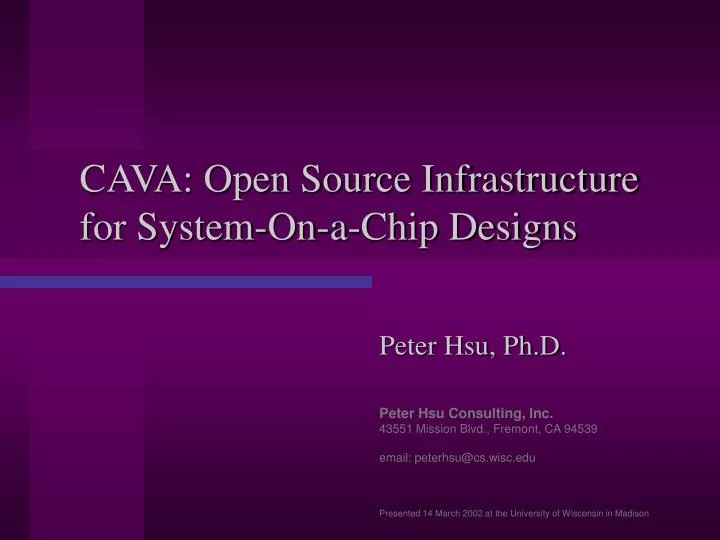 CAVA: Open Source Infrastructure for System-On-a-Chip Designs

Peter Hsu, Ph.D.

Peter Hsu Consulting, Inc.
43551 Mission Blvd., Fremont, CA 94539

email: peterhsu@cs.wisc.edu

Presented 14 March 2002 at the University of Wisconsin in Madison